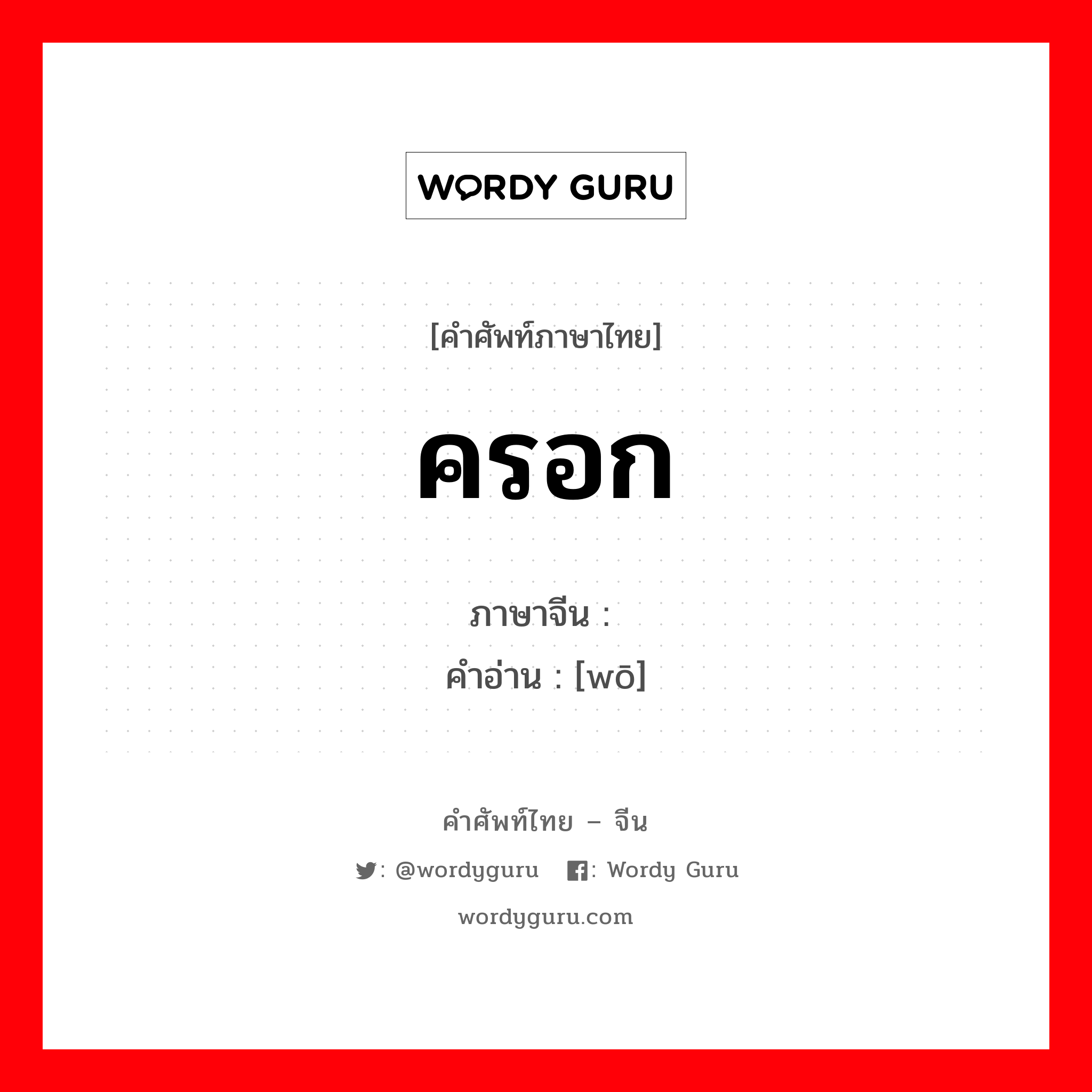 WORDY GURU

[คำศัพท์ภาษาไทย]

ครอก

ภาษาจีน :
คำอ่าน : [wō]

คำศัพท์ไทย – จีน

: @wordyguru : Wordy Guru

wordyguru.com